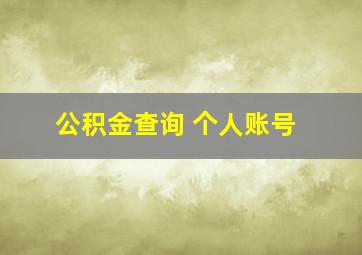 公积金查询 个人账号